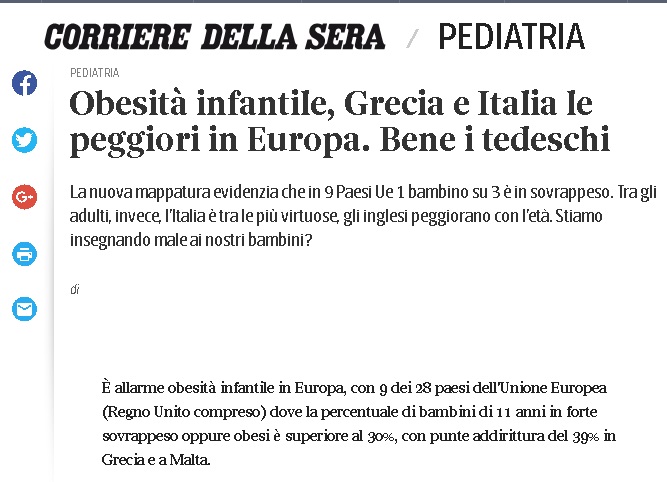 CORRIERE DELLA SERA / PEDIATRIA

PEDIATRIA

Obesità infantile, Grecia e Italia le peggiori in Europa. Bene i tedeschi

La nuova mappatura evidenzia che in 9 Paesi Ue 1 bambino su 3 è in sovrappeso. Tra gli adulti, invece, l'Italia è tra le più virtuose, gli inglesi peggiorano con l'età. Stiamo insegnando male ai nostri bambini?

di

È allarme obesità infantile in Europa, con 9 dei 28 paesi dell'Unione Europea (Regno Unito compreso) dove la percentuale di bambini di 11 anni in forte sovrappeso oppure obesi è superiore al 30%, con punte addirittura del 39% in Grecia e a Malta.